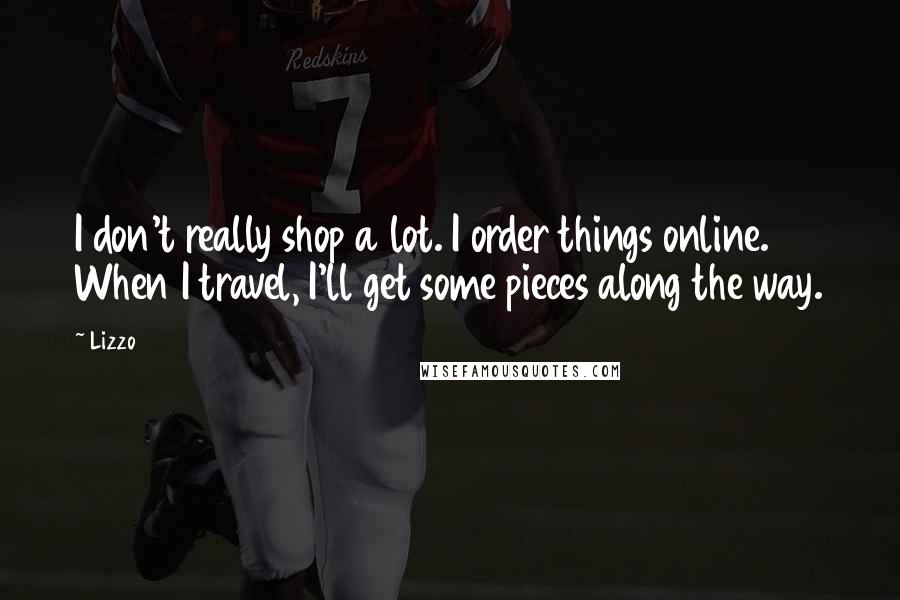 Redskins
7

I don't really shop a lot. I order things online. When I travel, I'll get some pieces along the way.

~ Lizzo

WISEFAMOUSQUOTES.COM